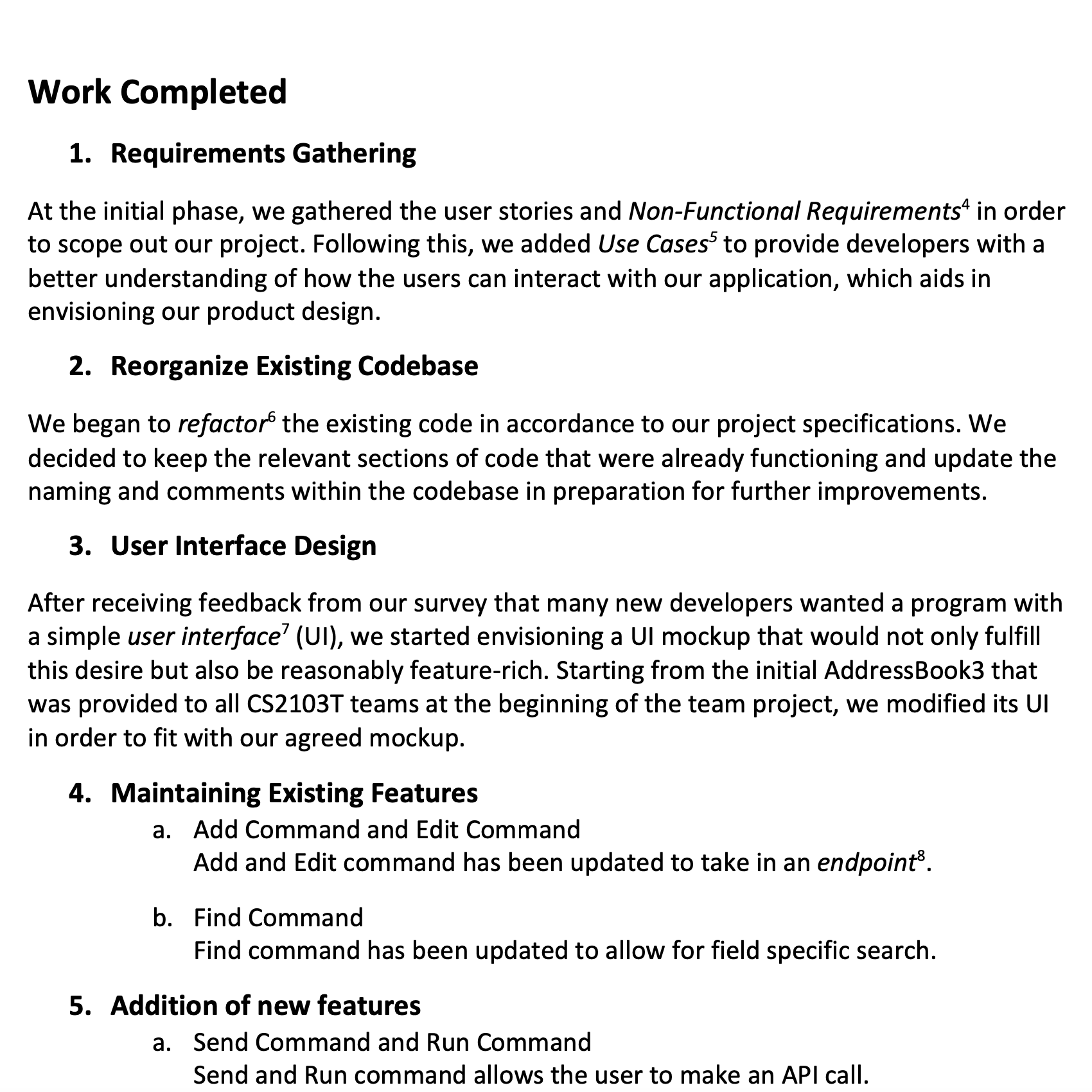 Work Completed

1. Requirements Gathering

At the initial phase, we gathered the user stories and Non-Functional Requirements$^4$ in order to scope out our project. Following this, we added Use Cases$^5$ to provide developers with a better understanding of how the users can interact with our application, which aids in envisioning our product design.

2. Reorganize Existing Codebase

We began to refactor$^6$ the existing code in accordance to our project specifications. We decided to keep the relevant sections of code that were already functioning and update the naming and comments within the codebase in preparation for further improvements.

3. User Interface Design

After receiving feedback from our survey that many new developers wanted a program with a simple user interface$^7$ (UI), we started envisioning a UI mockup that would not only fulfill this desire but also be reasonably feature-rich. Starting from the initial AddressBook3 that was provided to all CS2103T teams at the beginning of the team project, we modified its UI in order to fit with our agreed mockup.

4. Maintaining Existing Features
a. Add Command and Edit Command
Add and Edit command has been updated to take in an endpoint$^8$.

b. Find Command
Find command has been updated to allow for field specific search.

5. Addition of new features
a. Send Command and Run Command
Send and Run command allows the user to make an API call.